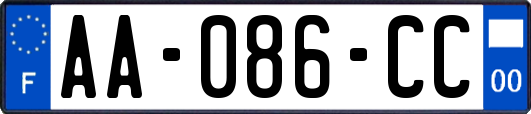 F
AA-086-CC
00